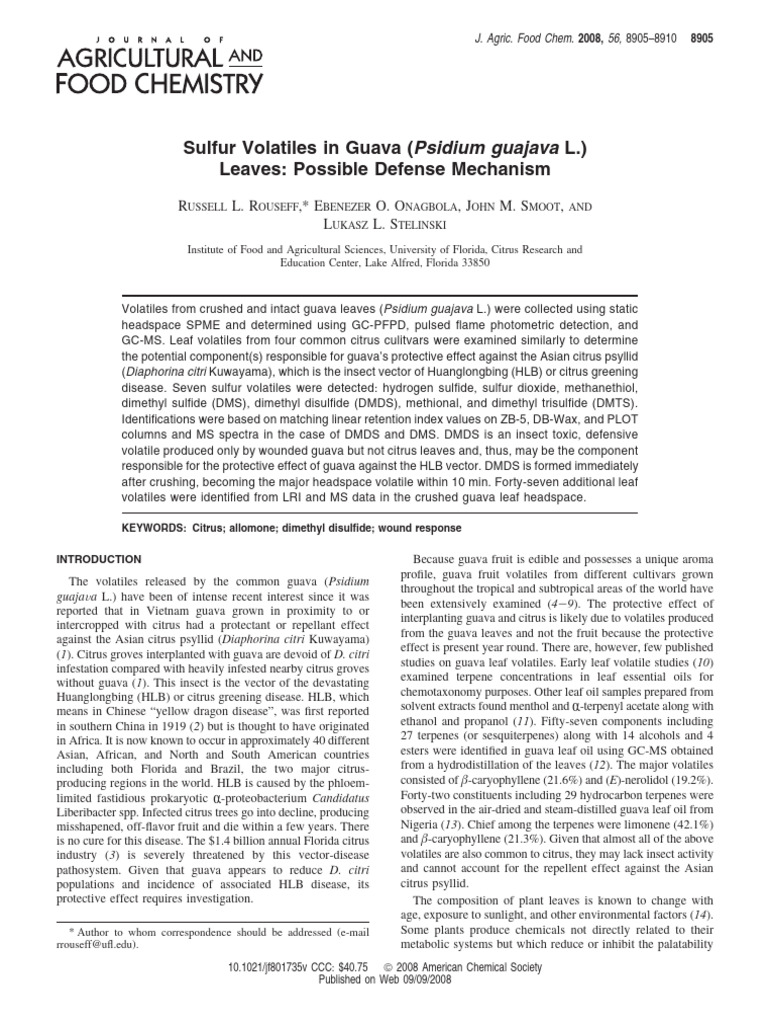 JOURNAL OF
AGRICULTURAL AND
FOOD CHEMISTRY

J. Agric. Food Chem. 2008, 56, 8905–8910 8905

Sulfur Volatiles in Guava (Psidium guajava L.) Leaves: Possible Defense Mechanism

RUSSELL L. ROUSEFF,* EBENEZER O. ONAGBOLA, JOHN M. SMOOT, AND LUKASZ L. STELINSKI

Institute of Food and Agricultural Sciences, University of Florida, Citrus Research and Education Center, Lake Alfred, Florida 33850

Volatiles from crushed and intact guava leaves (Psidium guajava L.) were collected using static headspace SPME and determined using GC-PFPD, pulsed flame photometric detection, and GC-MS. Leaf volatiles from four common citrus culitvars were examined similarly to determine the potential component(s) responsible for guava's protective effect against the Asian citrus psyllid (Diaphorina citri Kuwayama), which is the insect vector of Huanglongbing (HLB) or citrus greening disease. Seven sulfur volatiles were detected: hydrogen sulfide, sulfur dioxide, methanethiol, dimethyl sulfide (DMS), dimethyl disulfide (DMDS), methional, and dimethyl trisulfide (DMTS). Identifications were based on matching linear retention index values on ZB-5, DB-Wax, and PLOT columns and MS spectra in the case of DMDS and DMS. DMDS is an insect toxic, defensive volatile produced only by wounded guava but not citrus leaves and, thus, may be the component responsible for the protective effect of guava against the HLB vector. DMDS is formed immediately after crushing, becoming the major headspace volatile within 10 min. Forty-seven additional leaf volatiles were identified from LRI and MS data in the crushed guava leaf headspace.

KEYWORDS: Citrus; allomone; dimethyl disulfide; wound response

INTRODUCTION

The volatiles released by the common guava (Psidium guajava L.) have been of intense recent interest since it was reported that in Vietnam guava grown in proximity to or intercropped with citrus had a protectant or repellant effect against the Asian citrus psyllid (Diaphorina citri Kuwayama) (1). Citrus groves interplanted with guava are devoid of D. citri infestation compared with heavily infested nearby citrus groves without guava (1). This insect is the vector of the devastating Huanglongbing (HLB) or citrus greening disease. HLB, which means in Chinese "yellow dragon disease", was first reported in southern China in 1919 (2) but is thought to have originated in Africa. It is now known to occur in approximately 40 different Asian, African, and North and South American countries including both Florida and Brazil, the two major citrus-producing regions in the world. HLB is caused by the phloem-limited fastidious prokaryotic α-proteobacterium Candidatus Liberibacter spp. Infected citrus trees go into decline, producing misshapened, off-flavor fruit and die within a few years. There is no cure for this disease. The $1.4 billion annual Florida citrus industry (3) is severely threatened by this vector-disease pathosystem. Given that guava appears to reduce D. citri populations and incidence of associated HLB disease, its protective effect requires investigation.

* Author to whom correspondence should be addressed (e-mail rrouseff@ufl.edu).

Because guava fruit is edible and possesses a unique aroma profile, guava fruit volatiles from different cultivars grown throughout the tropical and subtropical areas of the world have been extensively examined (4−9). The protective effect of interplanting guava and citrus is likely due to volatiles produced from the guava leaves and not the fruit because the protective effect is present year round. There are, however, few published studies on guava leaf volatiles. Early leaf volatile studies (10) examined terpene concentrations in leaf essential oils for chemotaxonomy purposes. Other leaf oil samples prepared from solvent extracts found menthol and α-terpenyl acetate along with ethanol and propanol (11). Fifty-seven components including 27 terpenes (or sesquiterpenes) along with 14 alcohols and 4 esters were identified in guava leaf oil using GC-MS obtained from a hydrodistillation of the leaves (12). The major volatiles consisted of β-caryophyllene (21.6%) and (E)-nerolidol (19.2%). Forty-two constituents including 29 hydrocarbon terpenes were observed in the air-dried and steam-distilled guava leaf oil from Nigeria (13). Chief among the terpenes were limonene (42.1%) and β-caryophyllene (21.3%). Given that almost all of the above volatiles are also common to citrus, they may lack insect activity and cannot account for the repellent effect against the Asian citrus psyllid.

The composition of plant leaves is known to change with age, exposure to sunlight, and other environmental factors (14). Some plants produce chemicals not directly related to their metabolic systems but which reduce or inhibit the palatability

10.1021/jf801735v CCC: $40.75 © 2008 American Chemical Society
Published on Web 09/09/2008